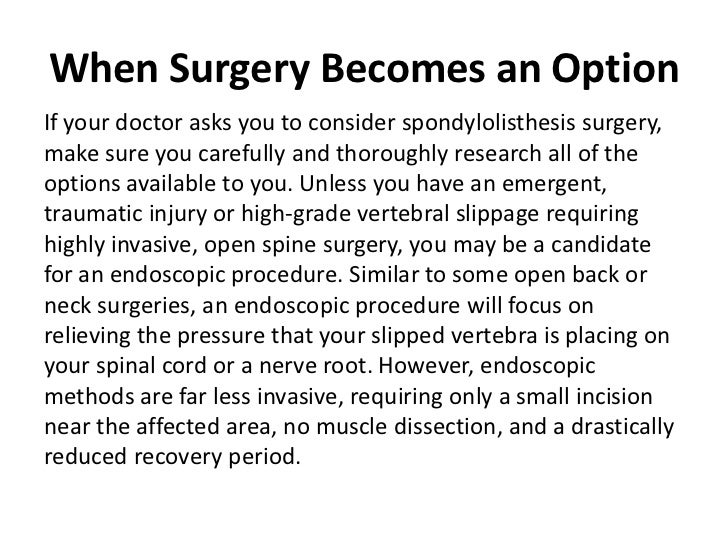 When Surgery Becomes an Option

If your doctor asks you to consider spondylolisthesis surgery, make sure you carefully and thoroughly research all of the options available to you. Unless you have an emergent, traumatic injury or high-grade vertebral slippage requiring highly invasive, open spine surgery, you may be a candidate for an endoscopic procedure. Similar to some open back or neck surgeries, an endoscopic procedure will focus on relieving the pressure that your slipped vertebra is placing on your spinal cord or a nerve root. However, endoscopic methods are far less invasive, requiring only a small incision near the affected area, no muscle dissection, and a drastically reduced recovery period.